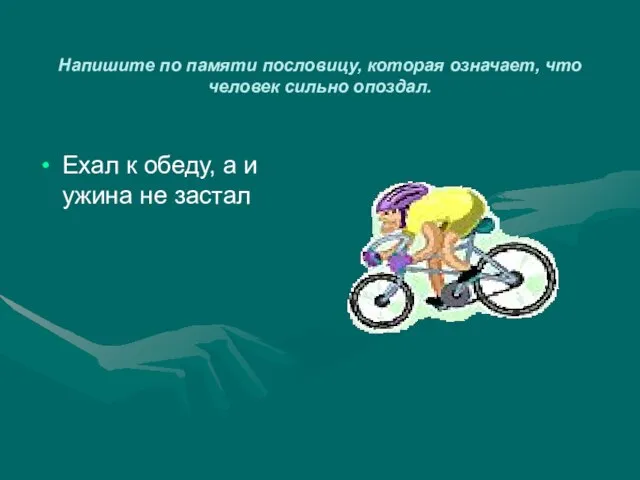 Напишите по памяти пословицу, которая означает, что человек сильно опоздал.

• Ехал к обеду, а и ужина не застал